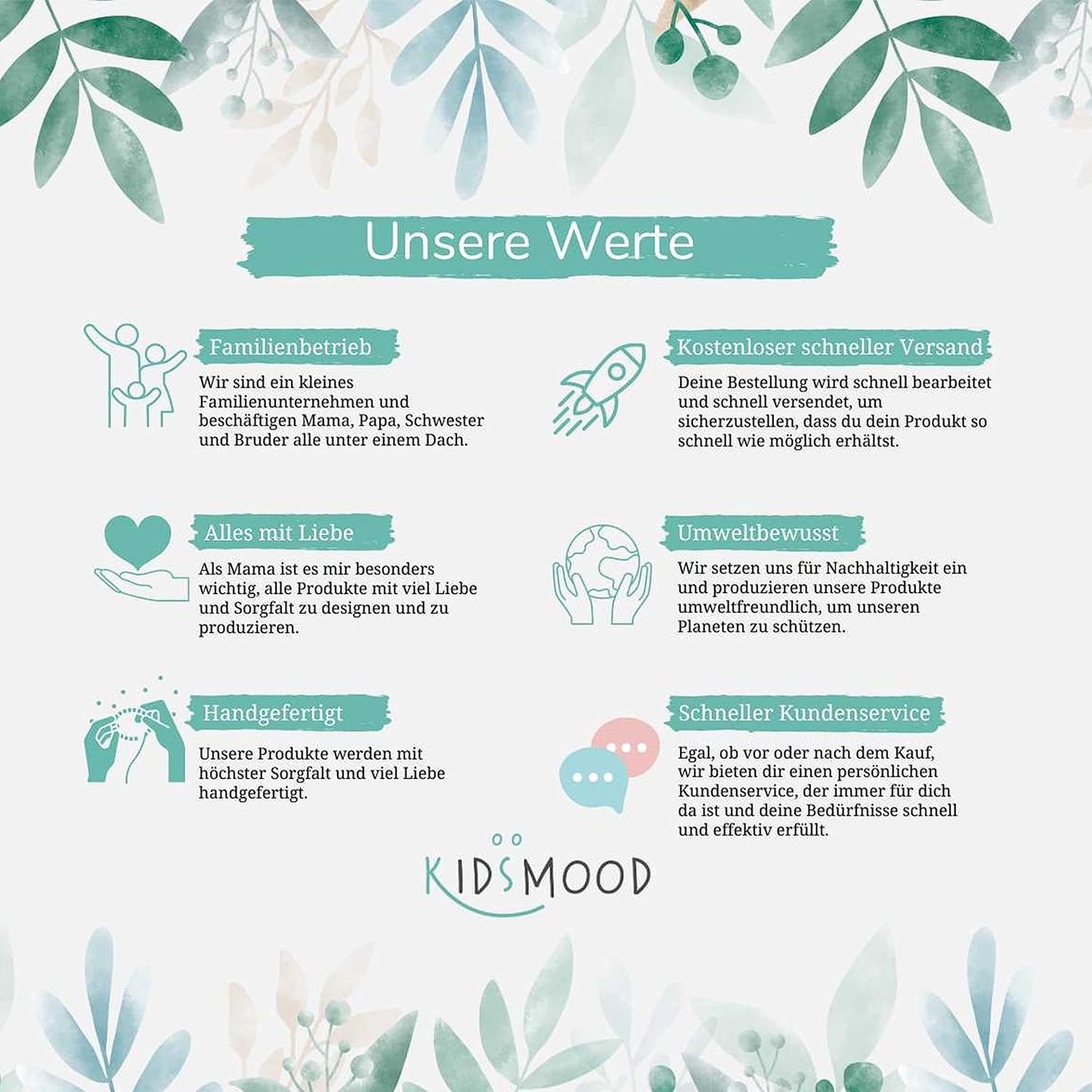 Unsere Werte

Familienbetrieb

Wir sind ein kleines Familienunternehmen und beschäftigen Mama, Papa, Schwester und Bruder alle unter einem Dach.

Alles mit Liebe

Als Mama ist es mir besonders wichtig, alle Produkte mit viel Liebe und Sorgfalt zu designen und zu produzieren.

Handgefertigt

Unsere Produkte werden mit höchster Sorgfalt und viel Liebe handgefertigt.

Kostenloser schneller Versand

Deine Bestellung wird schnell bearbeitet und schnell versendet, um sicherzustellen, dass du dein Produkt so schnell wie möglich erhältst.

Umweltbewusst

Wir setzen uns für Nachhaltigkeit ein und produzieren unsere Produkte umweltfreundlich, um unseren Planeten zu schützen.

Schneller Kundenservice

Egal, ob vor oder nach dem Kauf, wir bieten dir einen persönlichen Kundenservice, der immer für dich da ist und deine Bedürfnisse schnell und effektiv erfüllt.

KIDSMOOD